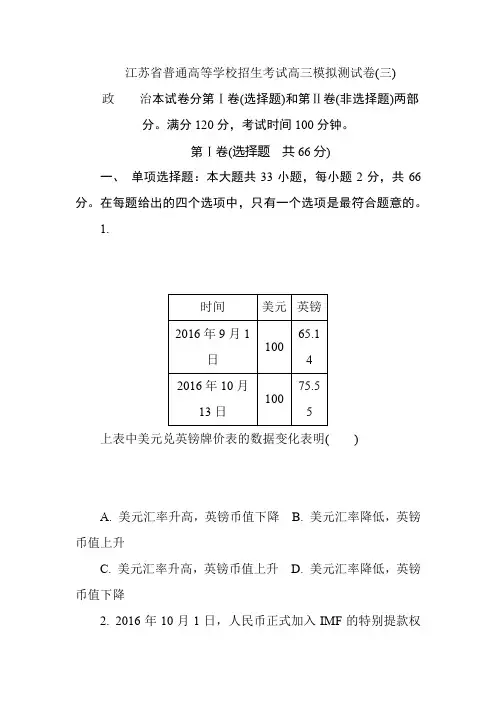 江苏省普通高等学校招生考试高三模拟测试卷(三)

政　　治本试卷分第Ⅰ卷(选择题)和第Ⅱ卷(非选择题)两部分。满分 120 分，考试时间 100 分钟。

第Ⅰ卷(选择题　共 66 分)

一、 单项选择题：本大题共 33 小题，每小题 2 分，共 66 分。在每题给出的四个选项中，只有一个选项是最符合题意的。

1.

| 时间 | 美元 | 英镑 |
|---|---|---|
| 2016 年 9 月 1 日 | 100 | 65.14 |
| 2016 年 10 月 13 日 | 100 | 75.55 |

上表中美元兑英镑牌价表的数据变化表明(　　)

A. 美元汇率升高，英镑币值下降　B. 美元汇率降低，英镑币值上升

C. 美元汇率升高，英镑币值上升　D. 美元汇率降低，英镑币值下降

2. 2016 年 10 月 1 日，人民币正式加入 IMF 的特别提款权